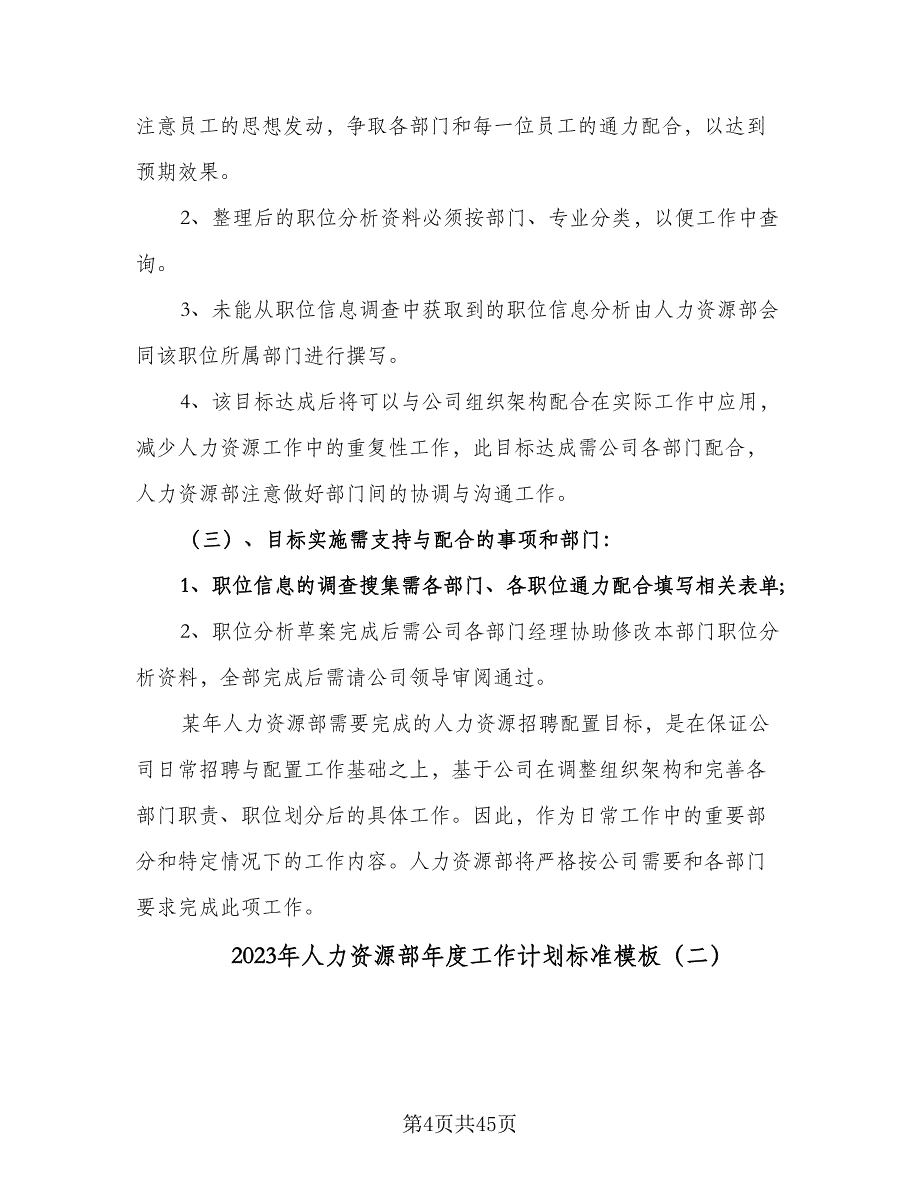 注意员工的思想发动，争取各部门和每一位员工的通力配合，以达到预期效果。

2、整理后的职位分析资料必须按部门、专业分类，以便工作中查询。

3、未能从职位信息调查中获取到的职位信息分析由人力资源部会同该职位所属部门进行撰写。

4、该目标达成后将可以与公司组织架构配合在实际工作中应用，减少人力资源工作中的重复性工作，此目标达成需公司各部门配合，人力资源部注意做好部门间的协调与沟通工作。

（三）、目标实施需支持与配合的事项和部门：

1、职位信息的调查搜集需各部门、各职位通力配合填写相关表单；

2、职位分析草案完成后需公司各部门经理协助修改本部门职位分析资料，全部完成后需请公司领导审阅通过。

某年人力资源部需要完成的人力资源招聘配置目标，是在保证公司日常招聘与配置工作基础之上，基于公司在调整组织架构和完善各部门职责、职位划分后的具体工作。因此，作为日常工作中的重要部分和特定情况下的工作内容。人力资源部将严格按公司需要和各部门要求完成此项工作。

2023年人力资源部年度工作计划标准模板（二）

第4页共45页